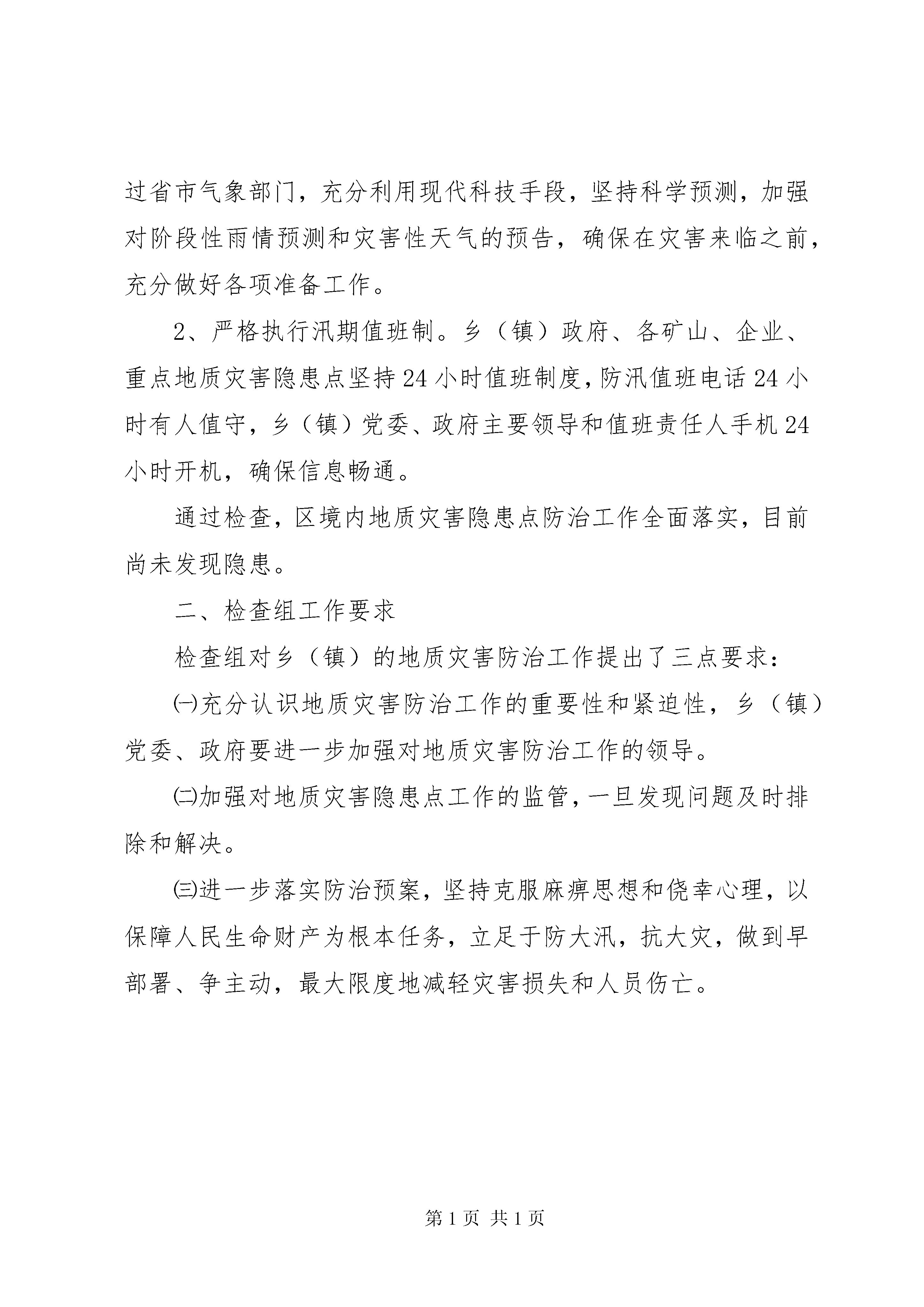 过省市气象部门，充分利用现代科技手段，坚持科学预测，加强对阶段性雨情预测和灾害性天气的预告，确保在灾害来临之前，充分做好各项准备工作。

2、严格执行汛期值班制。乡（镇）政府、各矿山、企业、重点地质灾害隐患点坚持24小时值班制度，防汛值班电话24小时有人值守，乡（镇）党委、政府主要领导和值班责任人手机24小时开机，确保信息畅通。

通过检查，区境内地质灾害隐患点防治工作全面落实，目前尚未发现隐患。

二、检查组工作要求

检查组对乡（镇）的地质灾害防治工作提出了三点要求：

㈠充分认识地质灾害防治工作的重要性和紧迫性，乡（镇）党委、政府要进一步加强对地质灾害防治工作的领导。

㈡加强对地质灾害隐患点工作的监管，一旦发现问题及时排除和解决。

㈢进一步落实防治预案，坚持克服麻痹思想和侥幸心理，以保障人民生命财产为根本任务，立足于防大汛，抗大灾，做到早部署、争主动，最大限度地减轻灾害损失和人员伤亡。

第1页 共1页